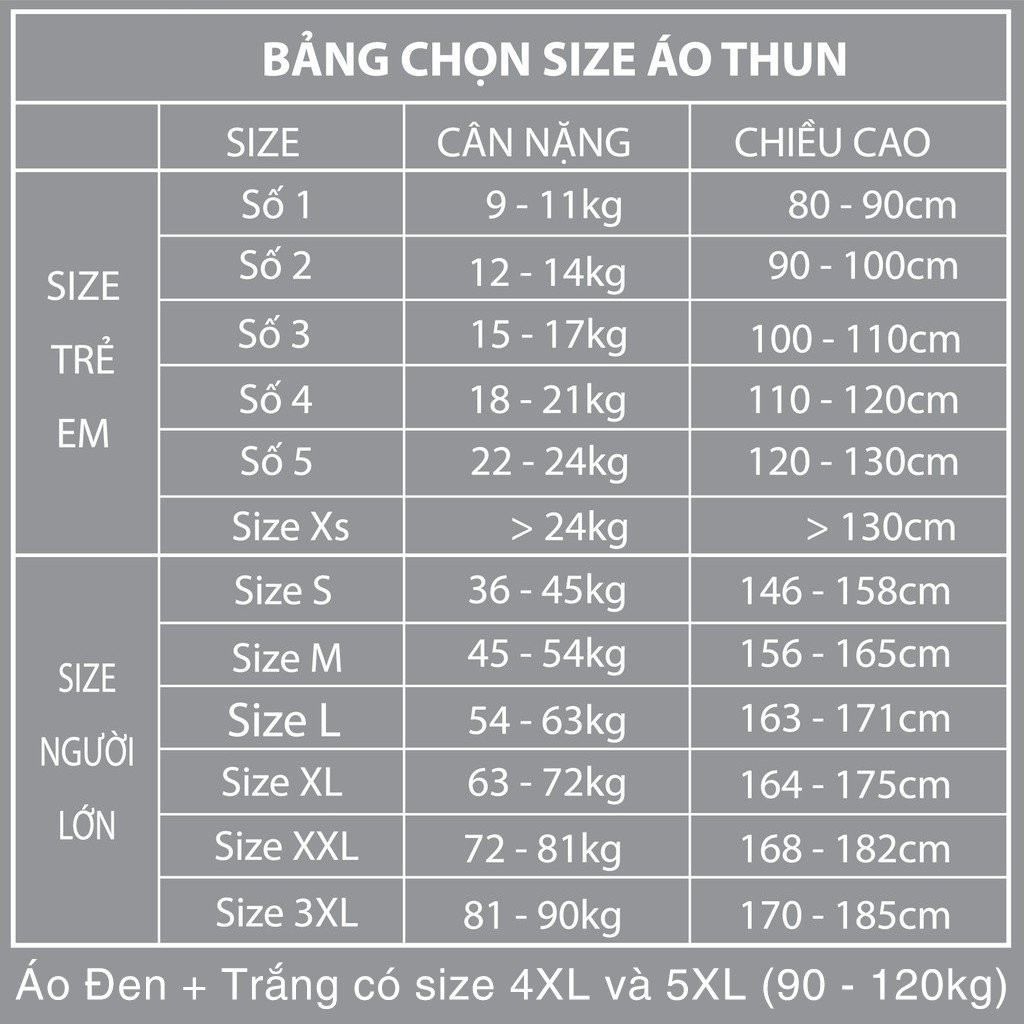 BẢNG CHỌN SIZE ÁO THUN

| | SIZE | CÂN NẶNG | CHIỀU CAO |
|---|---|---|---|
| SIZE TRẺ EM | Số 1 | 9 - 11kg | 80 - 90cm |
| | Số 2 | 12 - 14kg | 90 - 100cm |
| | Số 3 | 15 - 17kg | 100 - 110cm |
| | Số 4 | 18 - 21kg | 110 - 120cm |
| | Số 5 | 22 - 24kg | 120 - 130cm |
| | Size Xs | > 24kg | > 130cm |
| SIZE NGƯỜI LỚN | Size S | 36 - 45kg | 146 - 158cm |
| | Size M | 45 - 54kg | 156 - 165cm |
| | Size L | 54 - 63kg | 163 - 171cm |
| | Size XL | 63 - 72kg | 164 - 175cm |
| | Size XXL | 72 - 81kg | 168 - 182cm |
| | Size 3XL | 81 - 90kg | 170 - 185cm |

Áo Đen + Trắng có size 4XL và 5XL (90 - 120kg)